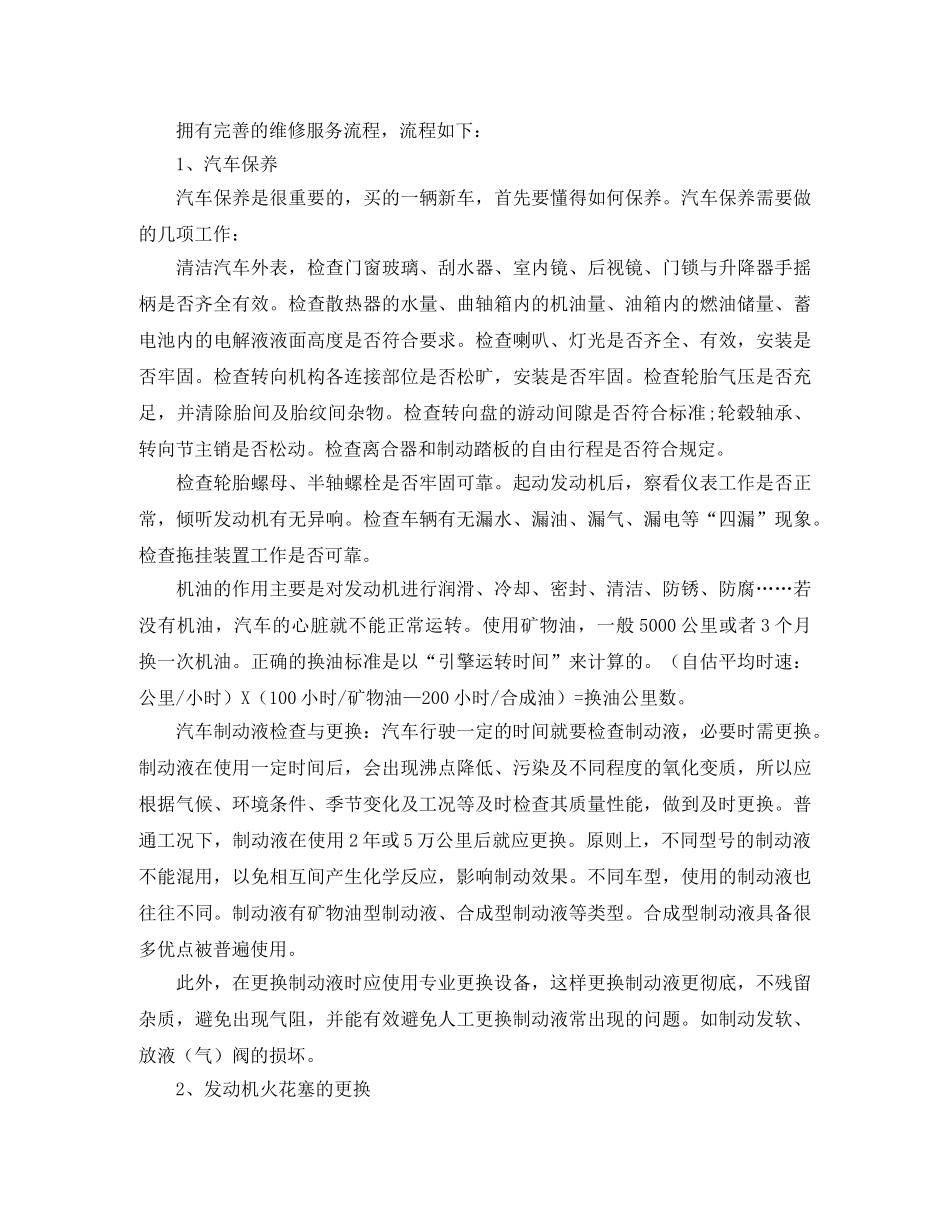 拥有完善的维修服务流程，流程如下：

1、汽车保养

汽车保养是很重要的，买的一辆新车，首先要懂得如何保养。汽车保养需要做的几项工作：

清洁汽车外表，检查门窗玻璃、刮水器、室内镜、后视镜、门锁与升降器手摇柄是否齐全有效。检查散热器的水量、曲轴箱内的机油量、油箱内的燃油储量、蓄电池内的电解液液面高度是否符合要求。检查喇叭、灯光是否齐全、有效，安装是否牢固。检查转向机构各连接部位是否松旷，安装是否牢固。检查轮胎气压是否充足，并清除胎间及胎纹间杂物。检查转向盘的游动间隙是否符合标准;轮毂轴承、转向节主销是否松动。检查离合器和制动踏板的自由行程是否符合规定。

检查轮胎螺母、半轴螺栓是否牢固可靠。起动发动机后，察看仪表工作是否正常，倾听发动机有无异响。检查车辆有无漏水、漏油、漏气、漏电等“四漏”现象。检查拖挂装置工作是否可靠。

机油的作用主要是对发动机进行润滑、冷却、密封、清洁、防锈、防腐……若没有机油，汽车的心脏就不能正常运转。使用矿物油，一般5000公里或者3个月换一次机油。正确的换油标准是以“引擎运转时间”来计算的。（自估平均时速：公里/小时）X（100小时/矿物油—200小时/合成油）=换油公里数。

汽车制动液检查与更换：汽车行驶一定的时间就要检查制动液，必要时需更换。制动液在使用一定时间后，会出现沸点降低、污染及不同程度的氧化变质，所以应根据气候、环境条件、季节变化及工况等及时检查其质量性能，做到及时更换。普通工况下，制动液在使用2年或5万公里后就应更换。原则上，不同型号的制动液不能混用，以免相互间产生化学反应，影响制动效果。不同车型，使用的制动液也往往不同。制动液有矿物油型制动液、合成型制动液等类型。合成型制动液具备很多优点被普遍使用。

此外，在更换制动液时应使用专业更换设备，这样更换制动液更彻底，不残留杂质，避免出现气阻，并能有效避免人工更换制动液常出现的问题。如制动发软、放液（气）阀的损坏。

2、发动机火花塞的更换